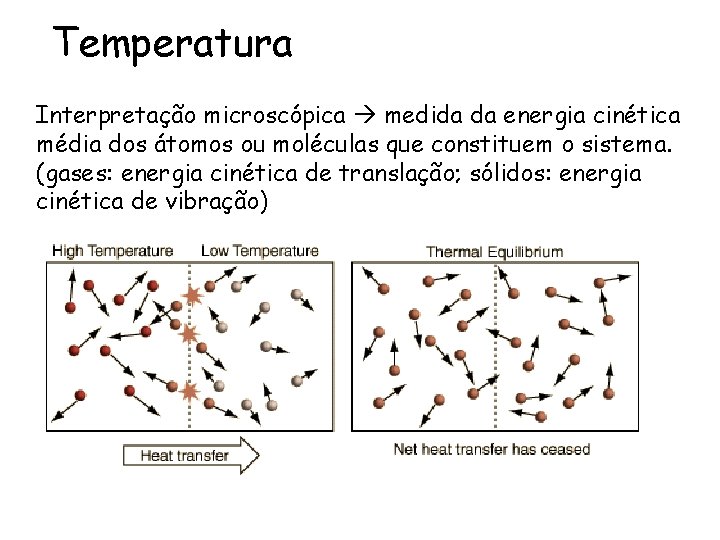 Temperatura

Interpretação microscópica → medida da energia cinética média dos átomos ou moléculas que constituem o sistema. (gases: energia cinética de translação; sólidos: energia cinética de vibração)

High Temperature

Low Temperature

Heat transfer

Thermal Equilibrium

Net heat transfer has ceased